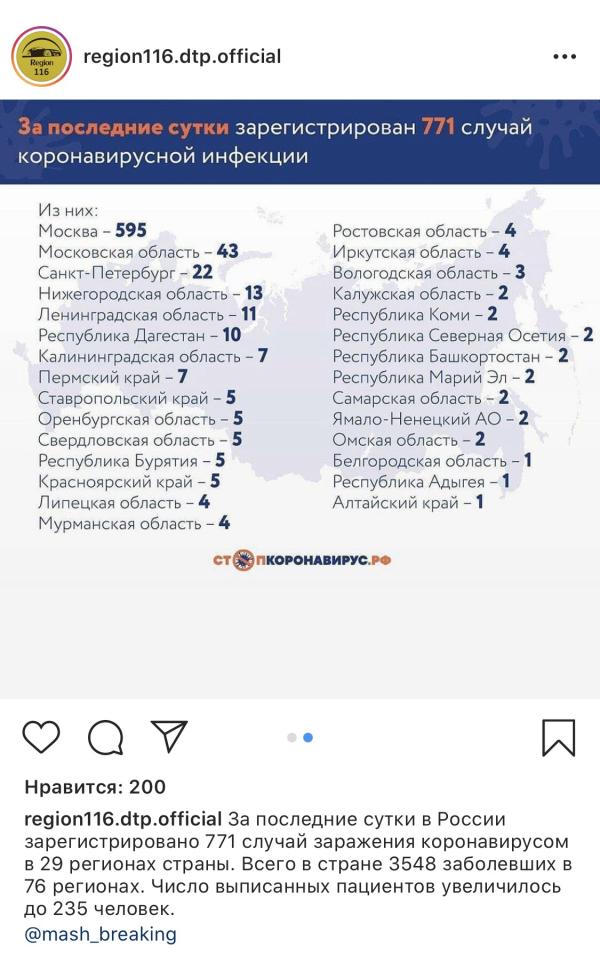 Region 116

region116.dtp.official

За последние сутки зарегистрирован 771 случай коронавирусной инфекции

Из них:
Москва – 595
Московская область – 43
Санкт-Петербург – 22
Нижегородская область – 13
Ленинградская область – 11
Республика Дагестан – 10
Калининградская область – 7
Пермский край – 7
Ставропольский край – 5
Оренбургская область – 5
Свердловская область – 5
Республика Бурятия – 5
Красноярский край – 5
Липецкая область – 4
Мурманская область – 4

Ростовская область – 4
Иркутская область – 4
Вологодская область – 3
Калужская область – 2
Республика Коми – 2
Республика Северная Осетия – 2
Республика Башкортостан – 2
Республика Марий Эл – 2
Самарская область – 2
Ямало-Ненецкий АО – 2
Омская область – 2
Белгородская область – 1
Республика Адыгея – 1
Алтайский край – 1

СТОПКОРОНАВИРУС.РФ

Нравится: 200

region116.dtp.official За последние сутки в России зарегистрировано 771 случай заражения коронавирусом в 29 регионах страны. Всего в стране 3548 заболевших в 76 регионах. Число выписанных пациентов увеличилось до 235 человек.
@mash_breaking